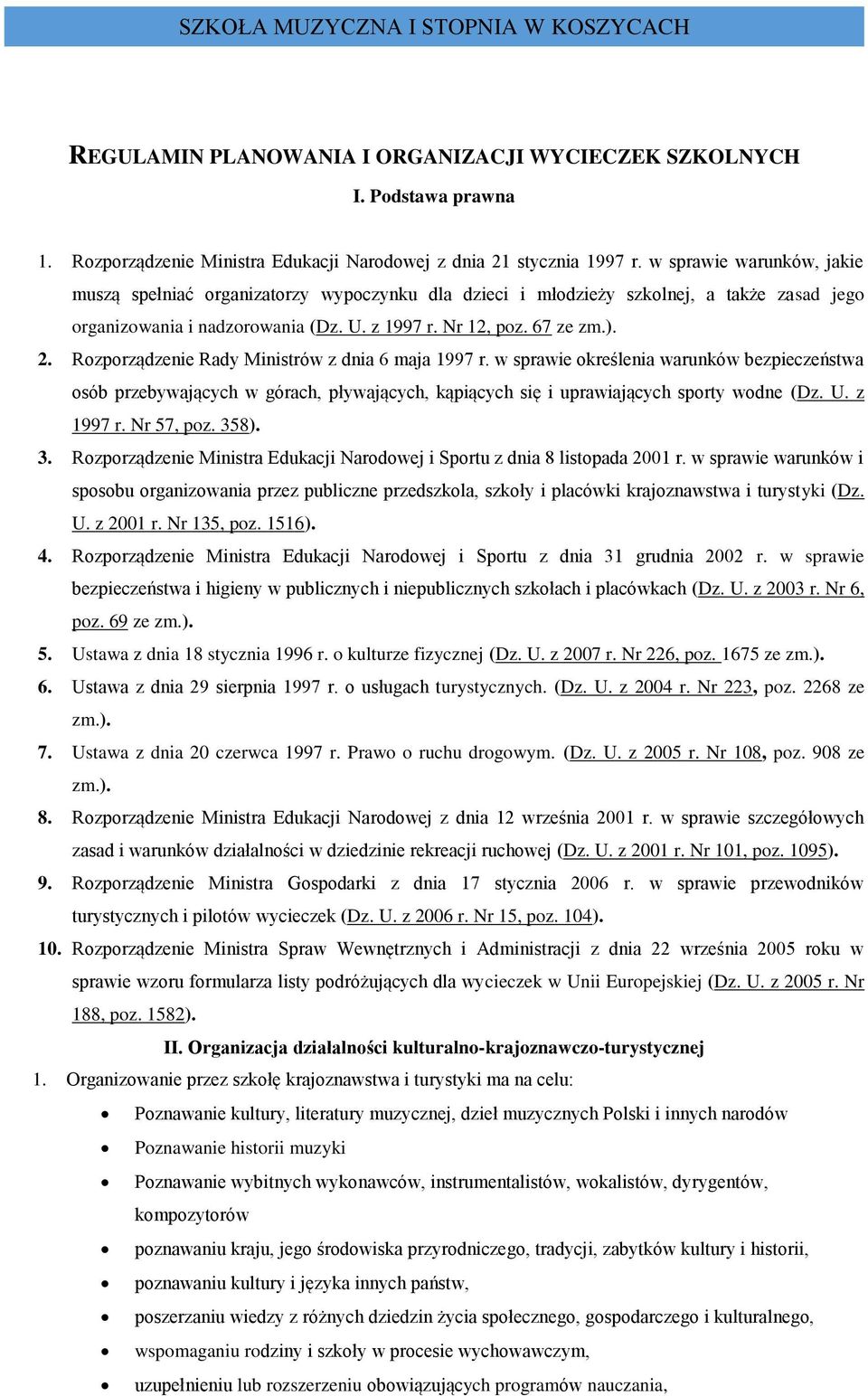 SZKOŁA MUZYCZNA I STOPNIA W KOSZYCACH

REGULAMIN PLANOWANIA I ORGANIZACJI WYCIECZEK SZKOLNYCH

I. Podstawa prawna

1. Rozporządzenie Ministra Edukacji Narodowej z dnia 21 stycznia 1997 r. w sprawie warunków, jakie muszą spełniać organizatorzy wypoczynku dla dzieci i młodzieży szkolnej, a także zasad jego organizowania i nadzorowania (Dz. U. z 1997 r. Nr 12, poz. 67 ze zm.).

2. Rozporządzenie Rady Ministrów z dnia 6 maja 1997 r. w sprawie określenia warunków bezpieczeństwa osób przebywających w górach, pływających, kąpiących się i uprawiających sporty wodne (Dz. U. z 1997 r. Nr 57, poz. 358).

3. Rozporządzenie Ministra Edukacji Narodowej i Sportu z dnia 8 listopada 2001 r. w sprawie warunków i sposobu organizowania przez publiczne przedszkola, szkoły i placówki krajoznawstwa i turystyki (Dz. U. z 2001 r. Nr 135, poz. 1516).

4. Rozporządzenie Ministra Edukacji Narodowej i Sportu z dnia 31 grudnia 2002 r. w sprawie bezpieczeństwa i higieny w publicznych i niepublicznych szkołach i placówkach (Dz. U. z 2003 r. Nr 6, poz. 69 ze zm.).

5. Ustawa z dnia 18 stycznia 1996 r. o kulturze fizycznej (Dz. U. z 2007 r. Nr 226, poz. 1675 ze zm.).

6. Ustawa z dnia 29 sierpnia 1997 r. o usługach turystycznych. (Dz. U. z 2004 r. Nr 223, poz. 2268 ze zm.).

7. Ustawa z dnia 20 czerwca 1997 r. Prawo o ruchu drogowym. (Dz. U. z 2005 r. Nr 108, poz. 908 ze zm.).

8. Rozporządzenie Ministra Edukacji Narodowej z dnia 12 września 2001 r. w sprawie szczegółowych zasad i warunków działalności w dziedzinie rekreacji ruchowej (Dz. U. z 2001 r. Nr 101, poz. 1095).

9. Rozporządzenie Ministra Gospodarki z dnia 17 stycznia 2006 r. w sprawie przewodników turystycznych i pilotów wycieczek (Dz. U. z 2006 r. Nr 15, poz. 104).

10. Rozporządzenie Ministra Spraw Wewnętrznych i Administracji z dnia 22 września 2005 roku w sprawie wzoru formularza listy podróżujących dla wycieczek w Unii Europejskiej (Dz. U. z 2005 r. Nr 188, poz. 1582).

II. Organizacja działalności kulturalno-krajoznawczo-turystycznej

1. Organizowanie przez szkołę krajoznawstwa i turystyki ma na celu:
• Poznawanie kultury, literatury muzycznej, dzieł muzycznych Polski i innych narodów
• Poznawanie historii muzyki
• Poznawanie wybitnych wykonawców, instrumentalistów, wokalistów, dyrygentów, kompozytorów
• poznawaniu kraju, jego środowiska przyrodniczego, tradycji, zabytków kultury i historii,
• poznawaniu kultury i języka innych państw,
• poszerzaniu wiedzy z różnych dziedzin życia społecznego, gospodarczego i kulturalnego,
• wspomaganiu rodziny i szkoły w procesie wychowawczym,
• uzupełnieniu lub rozszerzeniu obowiązujących programów nauczania,